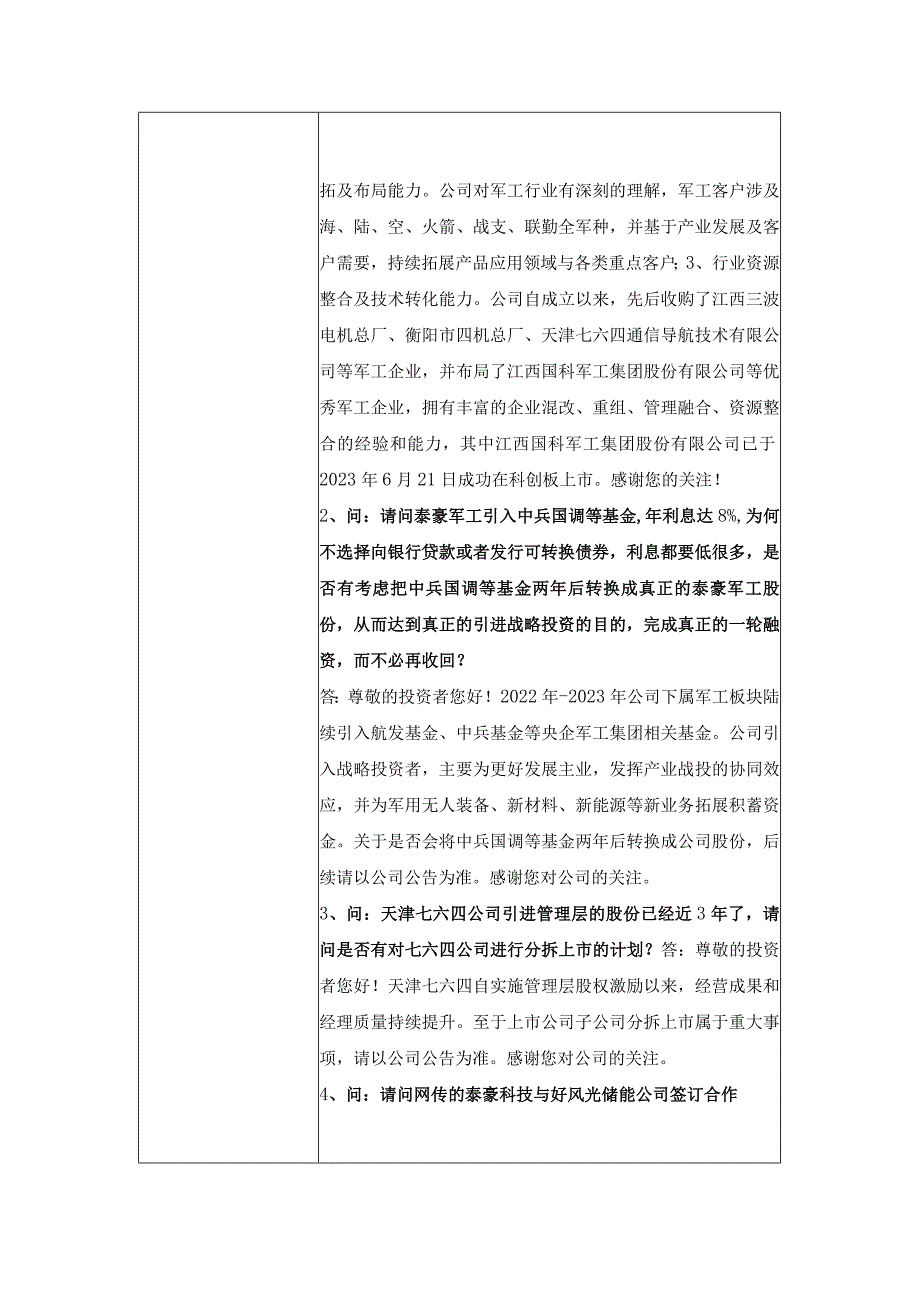 拓及布局能力。公司对军工行业有深刻的理解，军工客户涉及海、陆、空、火箭、战支、联勤全军种，并基于产业发展及客户需要，持续拓展产品应用领域与各类重点客户；3、行业资源整合及技术转化能力。公司自成立以来，先后收购了江西三波电机总厂、衡阳市四机总厂、天津七六四通信导航技术有限公司等军工企业，并布局了江西国科军工集团股份有限公司等优秀军工企业，拥有丰富的企业混改、重组、管理融合、资源整合的经验和能力，其中江西国科军工集团股份有限公司已于2023年6月21日成功在科创板上市。感谢您的关注！

2、问：请问泰豪军工引入中兵国调等基金,年利息达8%,为何不选择向银行贷款或者发行可转换债券，利息都要低很多，是否有考虑把中兵国调等基金两年后转换成真正的泰豪军工股份，从而达到真正的引进战略投资的目的，完成真正的一轮融资，而不必再收回？

答：尊敬的投资者您好！2022年-2023年公司下属军工板块陆续引入航发基金、中兵基金等央企军工集团相关基金。公司引入战略投资者，主要为更好发展主业，发挥产业战投的协同效应，并为军用无人装备、新材料、新能源等新业务拓展积蓄资金。关于是否会将中兵国调等基金两年后转换成公司股份，后续请以公司公告为准。感谢您对公司的关注。

3、问：天津七六四公司引进管理层的股份已经近3年了，请问是否有对七六四公司进行分拆上市的计划？答：尊敬的投资者您好！天津七六四自实施管理层股权激励以来，经营成果和经理质量持续提升。至于上市公司子公司分拆上市属于重大事项，请以公司公告为准。感谢您对公司的关注。

4、问：请问网传的泰豪科技与好风光储能公司签订合作